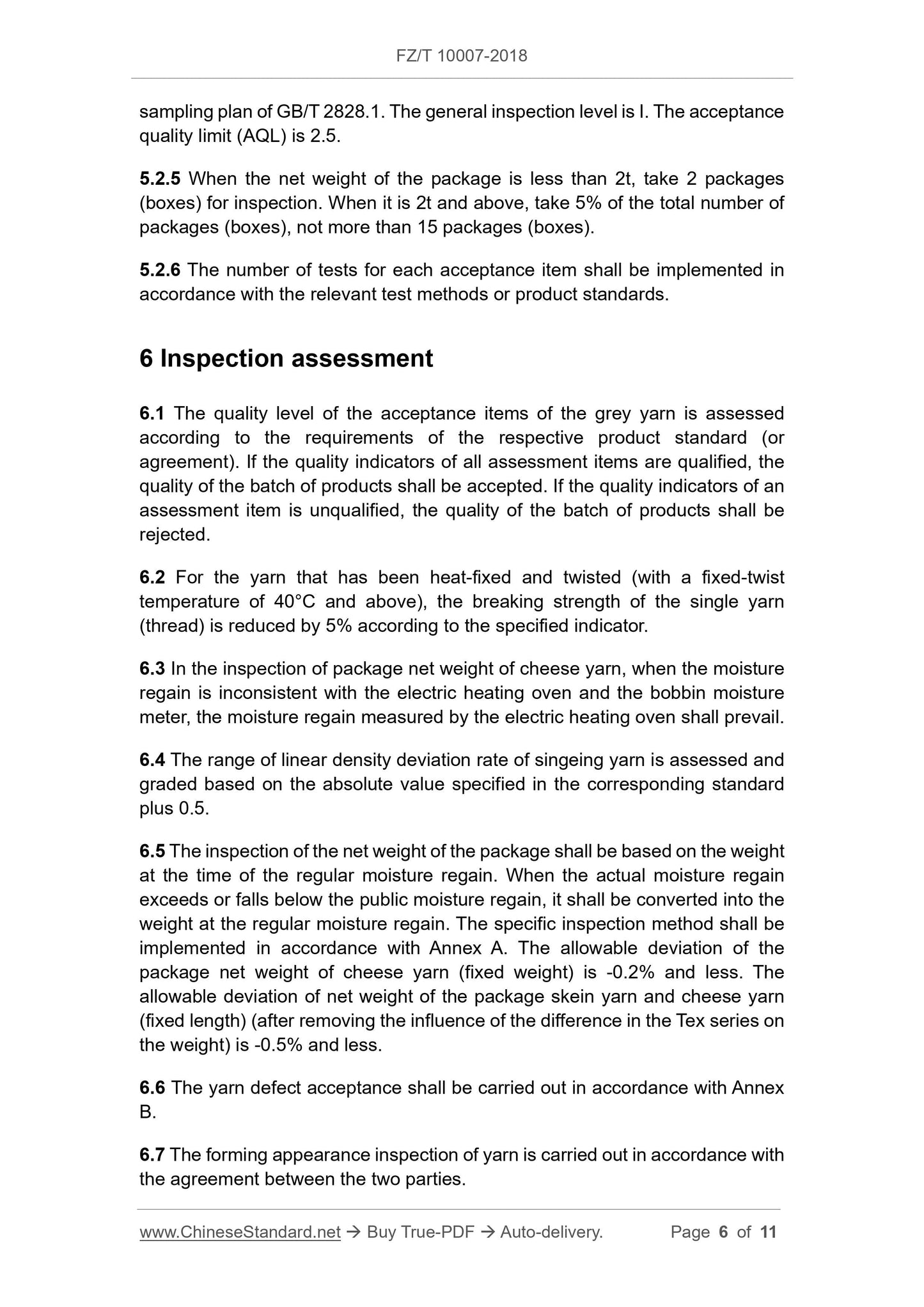 FZ/T 10007-2018

sampling plan of GB/T 2828.1. The general inspection level is I. The acceptance quality limit (AQL) is 2.5.

5.2.5 When the net weight of the package is less than 2t, take 2 packages (boxes) for inspection. When it is 2t and above, take 5% of the total number of packages (boxes), not more than 15 packages (boxes).

5.2.6 The number of tests for each acceptance item shall be implemented in accordance with the relevant test methods or product standards.

6 Inspection assessment

6.1 The quality level of the acceptance items of the grey yarn is assessed according to the requirements of the respective product standard (or agreement). If the quality indicators of all assessment items are qualified, the quality of the batch of products shall be accepted. If the quality indicators of an assessment item is unqualified, the quality of the batch of products shall be rejected.

6.2 For the yarn that has been heat-fixed and twisted (with a fixed-twist temperature of 40°C and above), the breaking strength of the single yarn (thread) is reduced by 5% according to the specified indicator.

6.3 In the inspection of package net weight of cheese yarn, when the moisture regain is inconsistent with the electric heating oven and the bobbin moisture meter, the moisture regain measured by the electric heating oven shall prevail.

6.4 The range of linear density deviation rate of singeing yarn is assessed and graded based on the absolute value specified in the corresponding standard plus 0.5.

6.5 The inspection of the net weight of the package shall be based on the weight at the time of the regular moisture regain. When the actual moisture regain exceeds or falls below the public moisture regain, it shall be converted into the weight at the regular moisture regain. The specific inspection method shall be implemented in accordance with Annex A. The allowable deviation of the package net weight of cheese yarn (fixed weight) is -0.2% and less. The allowable deviation of net weight of the package skein yarn and cheese yarn (fixed length) (after removing the influence of the difference in the Tex series on the weight) is -0.5% and less.

6.6 The yarn defect acceptance shall be carried out in accordance with Annex B.

6.7 The forming appearance inspection of yarn is carried out in accordance with the agreement between the two parties.

www.ChineseStandard.net → Buy True-PDF → Auto-delivery. Page 6 of 11